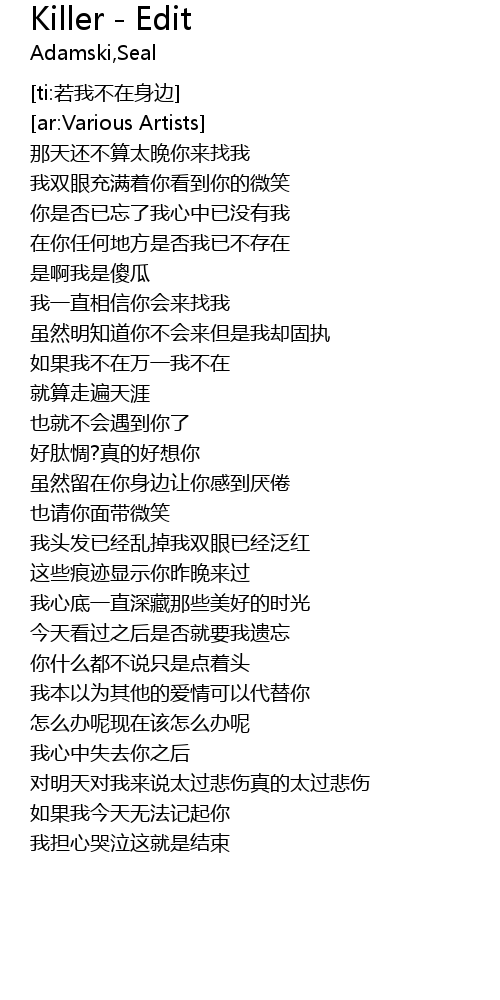 Killer - Edit
Adamski,Seal

[ti:若我不在身边]
[ar:Various Artists]
那天还不算太晚你来找我
我双眼充满着你看到你的微笑
你是否已忘了我心中已没有我
在你任何地方是否我已不存在
是啊我是傻瓜
我一直相信你会来找我
虽然明知道你不会来但是我却固执
如果我不在万一我不在
就算走遍天涯
也就不会遇到你了
好肽惆?真的好想你
虽然留在你身边让你感到厌倦
也请你面带微笑
我头发已经乱掉我双眼已经泛红
这些痕迹显示你昨晚来过
我心底一直深藏那些美好的时光
今天看过之后是否就要我遗忘
你什么都不说只是点着头
我本以为其他的爱情可以代替你
怎么办呢现在该怎么办呢
我心中失去你之后
对明天对我来说太过悲伤真的太过悲伤
如果我今天无法记起你
我担心哭泣这就是结束